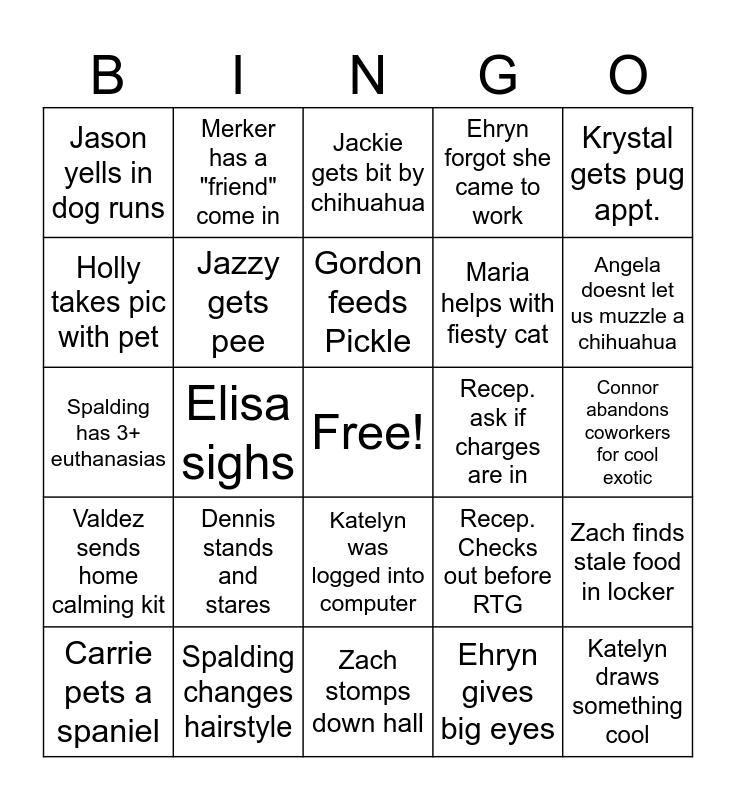 | B | I | N | G | O |
|---|---|---|---|---|
| Jason yells in dog runs | Merker has a "friend" come in | Jackie gets bit by chihuahua | Ehryn forgot she came to work | Krystal gets pug appt. |
| Holly takes pic with pet | Jazzy gets pee | Gordon feeds Pickle | Maria helps with fiesty cat | Angela doesnt let us muzzle a chihuahua |
| Spalding has 3+ euthanasias | Elisa sighs | Free! | Recep. ask if charges are in | Connor abandons coworkers for cool exotic |
| Valdez sends home calming kit | Dennis stands and stares | Katelyn was logged into computer | Recep. Checks out before RTG | Zach finds stale food in locker |
| Carrie pets a spaniel | Spalding changes hairstyle | Zach stomps down hall | Ehryn gives big eyes | Katelyn draws something cool |